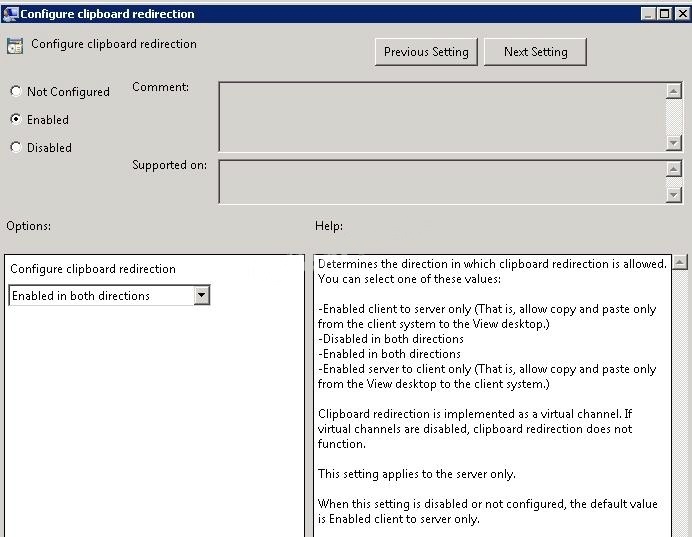 Configure clipboard redirection

Configure clipboard redirection

Previous Setting

Next Setting

Not Configured

Enabled

Disabled

Comment:

Supported on:

Options:

Help:

Configure clipboard redirection

Enabled in both directions

Determines the direction in which clipboard redirection is allowed. You can select one of these values:

-Enabled client to server only (That is, allow copy and paste only from the client system to the View desktop.)
-Disabled in both directions
-Enabled in both directions
-Enabled server to client only (That is, allow copy and paste only from the View desktop to the client system.)

Clipboard redirection is implemented as a virtual channel. If virtual channels are disabled, clipboard redirection does not function.

This setting applies to the server only.

When this setting is disabled or not configured, the default value is Enabled client to server only.